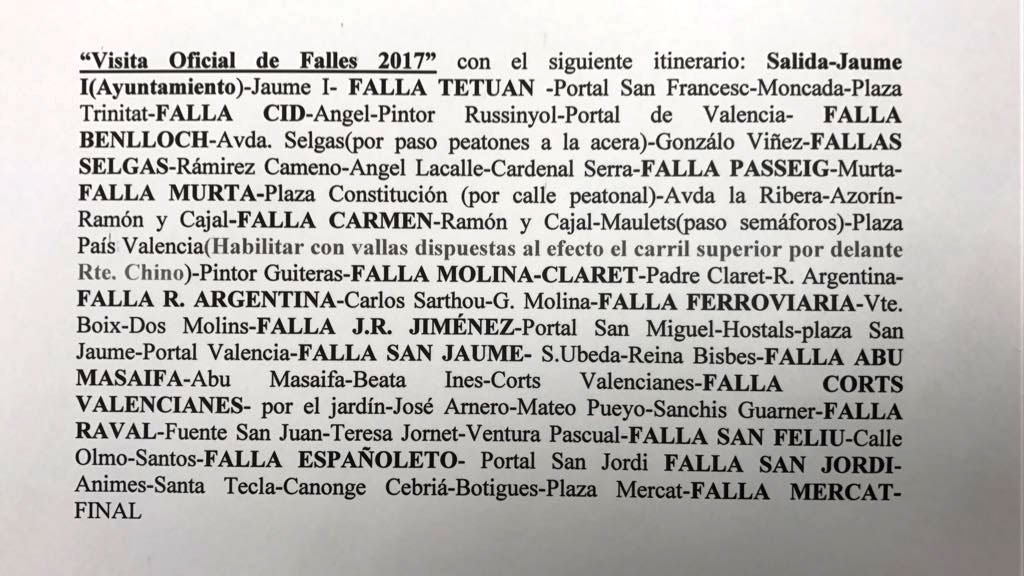 "Visita Oficial de Falles 2017" con el siguiente itinerario: Salida-Jaume I(Ayuntamiento)-Jaume I- FALLA TETUAN -Portal San Francesc-Moncada-Plaza Trinitat-FALLA CID-Angel-Pintor Russinyol-Portal de Valencia- FALLA BENLLOCH-Avda. Selgas(por paso peatones a la acera)-Gonzálo Viñez-FALLAS SELGAS-Rámirez Cameno-Angel Lacalle-Cardenal Serra-FALLA PASSEIG-Murta-FALLA MURTA-Plaza Constitución (por calle peatonal)-Avda la Ribera-Azorín-Ramón y Cajal-FALLA CARMEN-Ramón y Cajal-Maulets(paso semáforos)-Plaza País Valencia(Habilitar con vallas dispuestas al efecto el carril superior por delante Rte. Chino)-Pintor Guiteras-FALLA MOLINA-CLARET-Padre Claret-R. Argentina-FALLA R. ARGENTINA-Carlos Sarthou-G. Molina-FALLA FERROVIARIA-Vte. Boix-Dos Molins-FALLA J.R. JIMÉNEZ-Portal San Miguel-Hostals-plaza San Jaume-Portal Valencia-FALLA SAN JAUME- S.Ubeda-Reina Bisbes-FALLA ABU MASAIFA-Abu Masaifa-Beata Ines-Corts Valencianes-FALLA CORTS VALENCIANES- por el jardín-José Arnero-Mateo Pueyo-Sanchis Guarner-FALLA RAVAL-Fuente San Juan-Teresa Jornet-Ventura Pascual-FALLA SAN FELIU-Calle Olmo-Santos-FALLA ESPAÑOLETO- Portal San Jordi FALLA SAN JORDI-Animes-Santa Tecla-Canonge Cebriá-Botigues-Plaza Mercat-FALLA MERCAT-FINAL